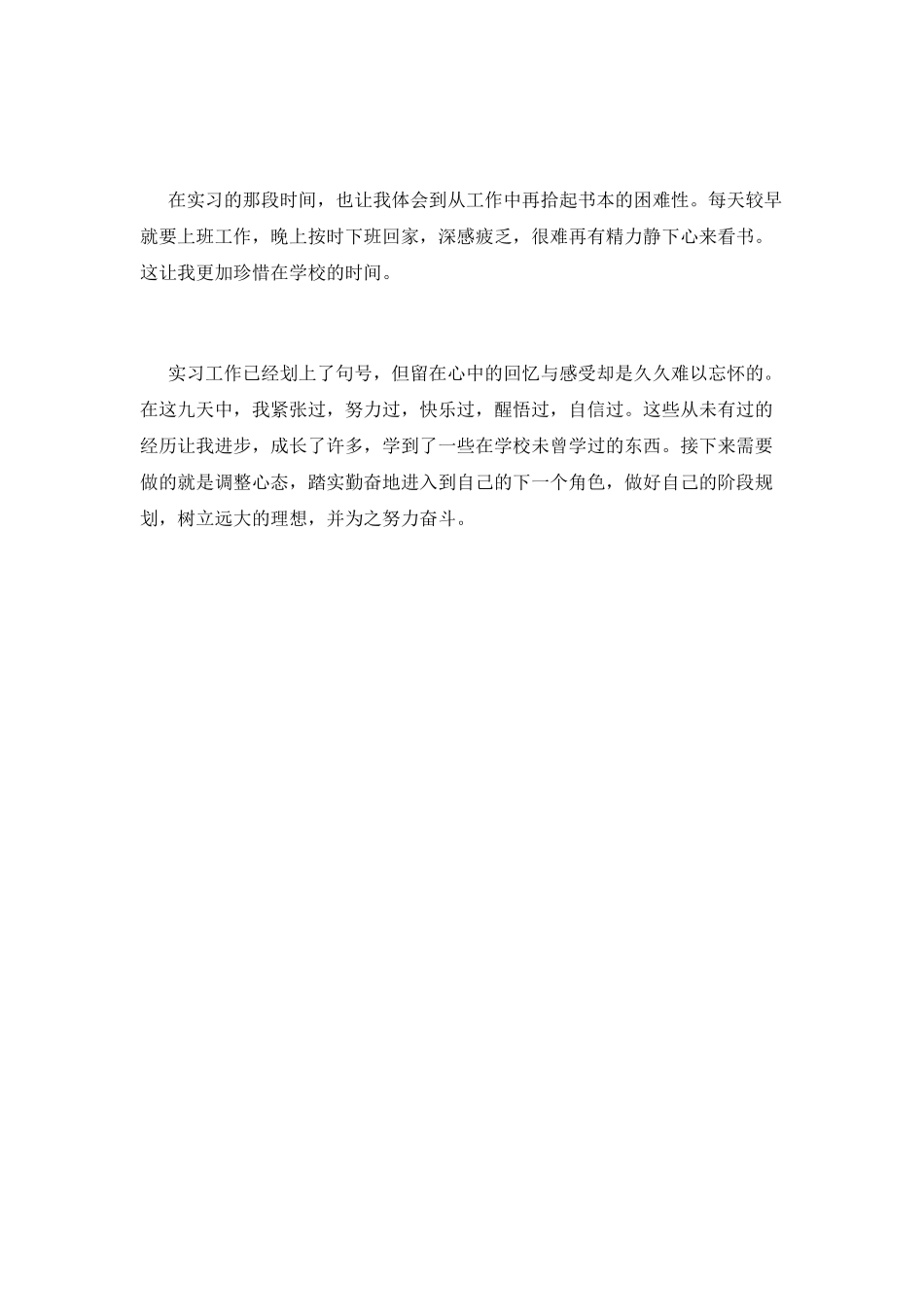 在实习的那段时间，也让我体会到从工作中再拾起书本的困难性。每天较早就要上班工作，晚上按时下班回家，深感疲乏，很难再有精力静下心来看书。这让我更加珍惜在学校的时间。

实习工作已经划上了句号，但留在心中的回忆与感受却是久久难以忘怀的。在这九天中，我紧张过，努力过，快乐过，醒悟过，自信过。这些从未有过的经历让我进步，成长了许多，学到了一些在学校未曾学过的东西。接下来需要做的就是调整心态，踏实勤奋地进入到自己的下一个角色，做好自己的阶段规划，树立远大的理想，并为之努力奋斗。